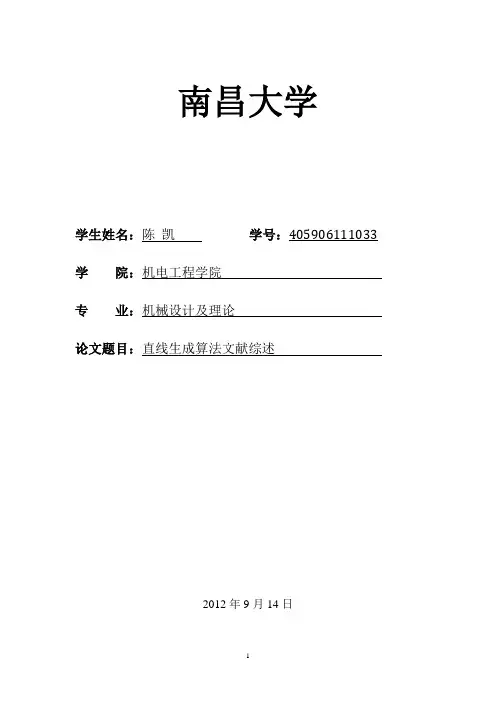 南昌大学

学生姓名：陈 凯 学号：405906111033

学 院：机电工程学院

专 业：机械设计及理论

论文题目：直线生成算法文献综述

2012年9月14日

1